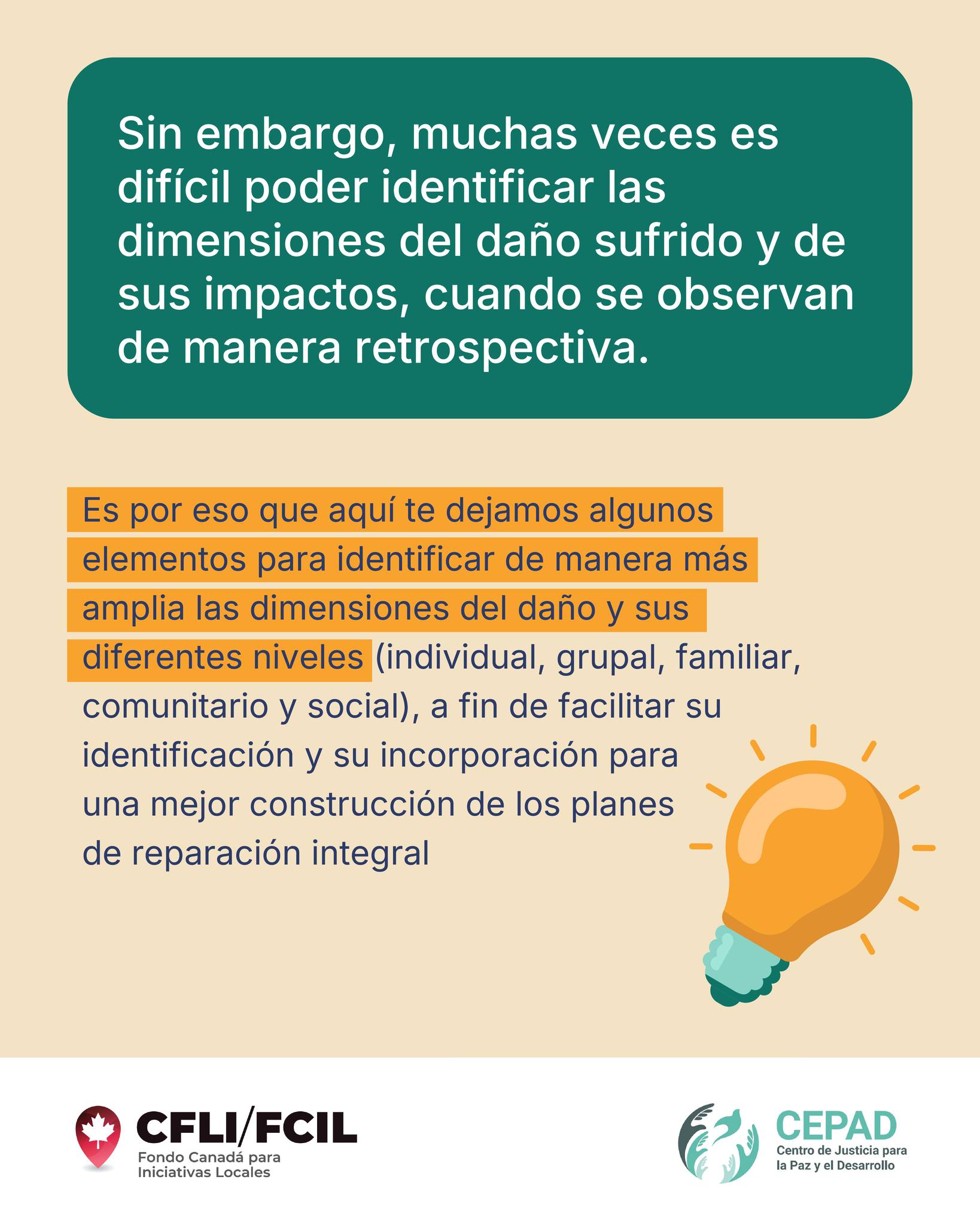 Sin embargo, muchas veces es difícil poder identificar las dimensiones del daño sufrido y de sus impactos, cuando se observan de manera retrospectiva.

Es por eso que aquí te dejamos algunos elementos para identificar de manera más amplia las dimensiones del daño y sus diferentes niveles (individual, grupal, familiar, comunitario y social), a fin de facilitar su identificación y su incorporación para una mejor construcción de los planes de reparación integral

CFLI/FCIL
Fondo Canadá para
Iniciativas Locales

CEPAD
Centro de Justicia para
la Paz y el Desarrollo